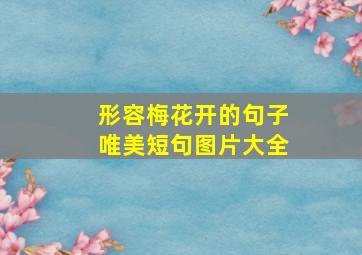 形容梅花开的句子
唯美短句图片大全